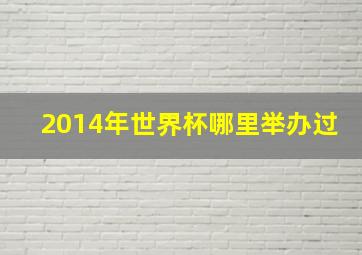 2014年世界杯哪里举办过